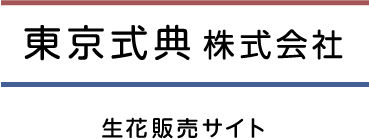 東京式典 株式会社

生花販売サイト